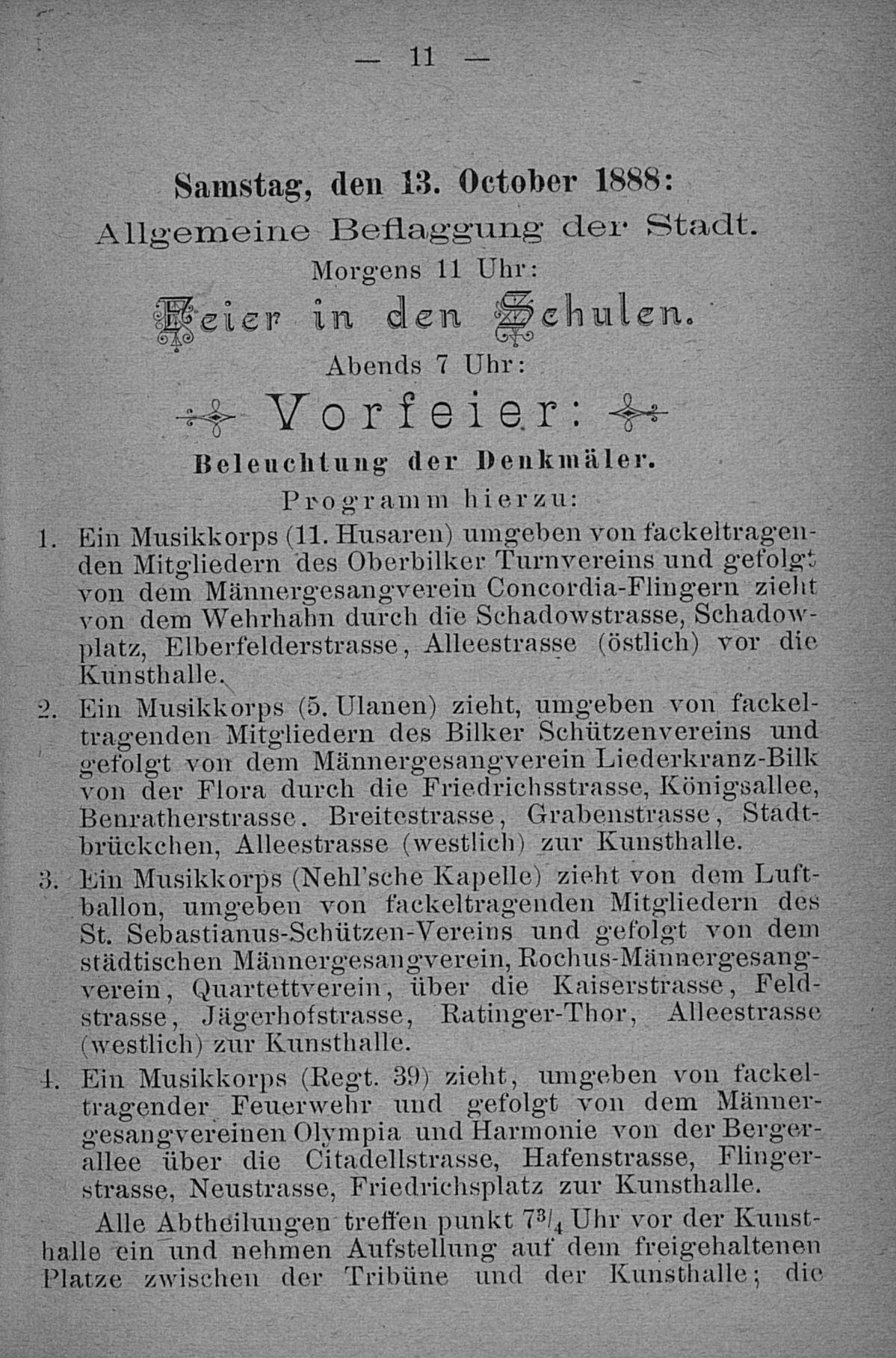 — 11 —

Samstag, den 13. October 1888:
Allgemeine Beflaggung der Stadt.
Morgens 11 Uhr:
Feier in den Schulen.
Abends 7 Uhr:
Vorfeier:
Beleuchtung der Denkmäler.
Programm hierzu:

1. Ein Musikkorps (11. Husaren) umgeben von fackeltragenden Mitgliedern des Oberbilker Turnvereins und gefolgt von dem Männergesangverein Concordia-Flingern zieht von dem Wehrhahn durch die Schadowstrasse, Schadowplatz, Elberfelderstrasse, Alleestrasse (östlich) vor die Kunsthalle.

2. Ein Musikkorps (5. Ulanen) zieht, umgeben von fackeltragenden Mitgliedern des Bilker Schützenvereins und gefolgt von dem Männergesangverein Liederkranz-Bilk von der Flora durch die Friedrichsstrasse, Königsallee, Benratherstrasse. Breitestrasse, Grabenstrasse, Stadtbrückchen, Alleestrasse (westlich) zur Kunsthalle.

3. Ein Musikkorps (Nehl'sche Kapelle) zieht von dem Luftballon, umgeben von fackeltragenden Mitgliedern des St. Sebastianus-Schützen-Vereins und gefolgt von dem städtischen Männergesangverein, Rochus-Männergesangverein, Quartettverein, über die Kaiserstrasse, Feldstrasse, Jägerhofstrasse, Ratinger-Thor, Alleestrasse (westlich) zur Kunsthalle.

4. Ein Musikkorps (Regt. 39) zieht, umgeben von fackeltragender Feuerwehr und gefolgt von dem Männergesangvereinen Olympia und Harmonie von der Bergerallee über die Citadellstrasse, Hafenstrasse, Flingerstrasse, Neustrasse, Friedrichsplatz zur Kunsthalle.

Alle Abtheilungen treffen punkt $7^3/_4$ Uhr vor der Kunsthalle ein und nehmen Aufstellung auf dem freigehaltenen Platze zwischen der Tribüne und der Kunsthalle; die